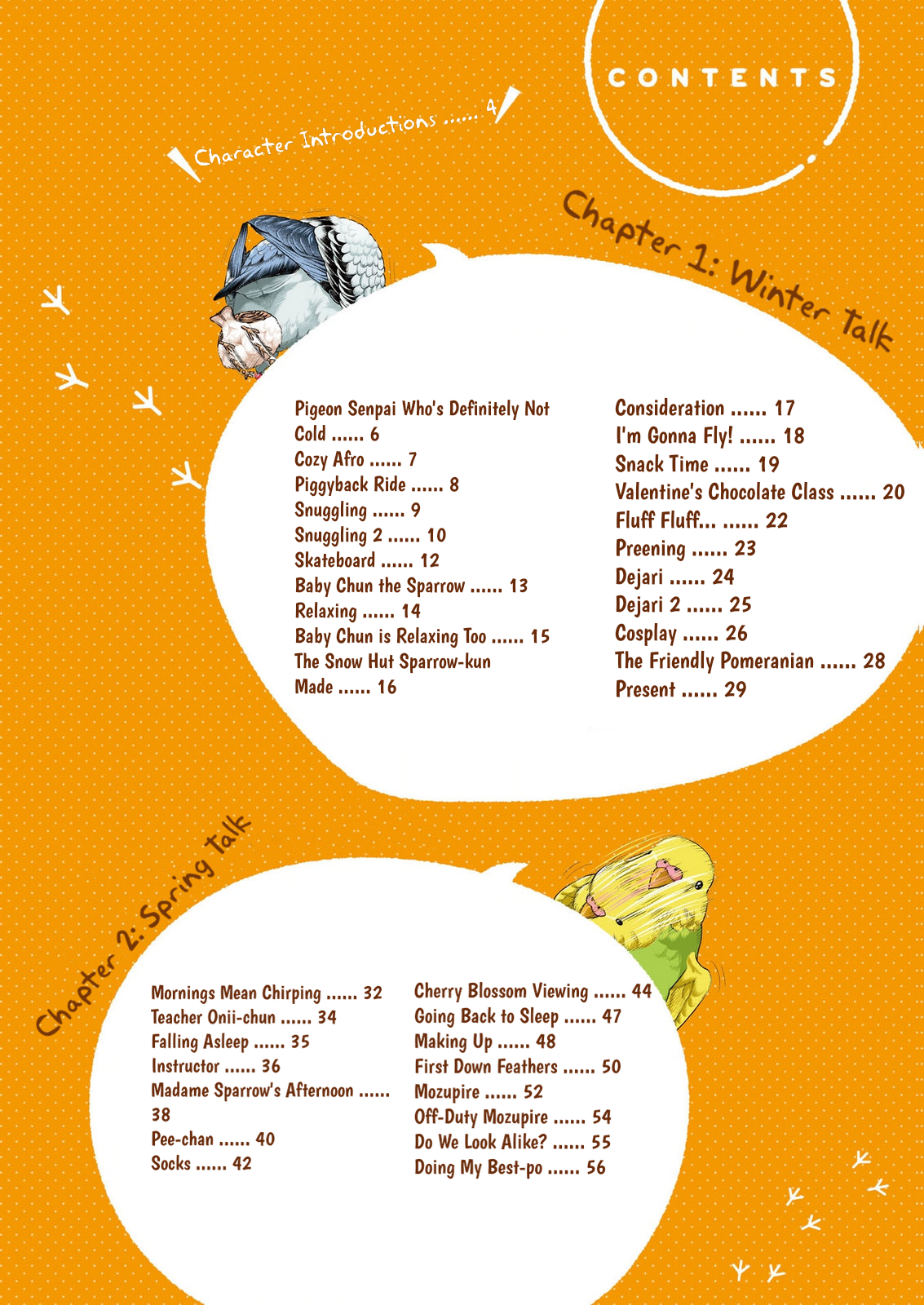 CONTENTS

Character Introductions 4

Chapter 1: Winter Talk

Pigeon Senpai Who's Definitely Not Cold 6
Cozy Afro 7
Piggyback Ride 8
Snuggling 9
Snuggling 2 10
Skateboard 12
Baby Chun the Sparrow 13
Relaxing 14
Baby Chun is Relaxing Too 15
The Snow Hut Sparrow-kun Made 16

Consideration 17
I'm Gonna Fly! 18
Snack Time 19
Valentine's Chocolate Class 20
Fluff Fluff... 22
Preening 23
Dejari 24
Dejari 2 25
Cosplay 26
The Friendly Pomeranian 28
Present 29

Chapter 2: Spring Talk

Mornings Mean Chirping 32
Teacher Onii-chun 34
Falling Asleep 35
Instructor 36
Madame Sparrow's Afternoon 38
Pee-chan 40
Socks 42

Cherry Blossom Viewing 44
Going Back to Sleep 47
Making Up 48
First Down Feathers 50
Mozupire 52
Off-Duty Mozupire 54
Do We Look Alike? 55
Doing My Best-po 56